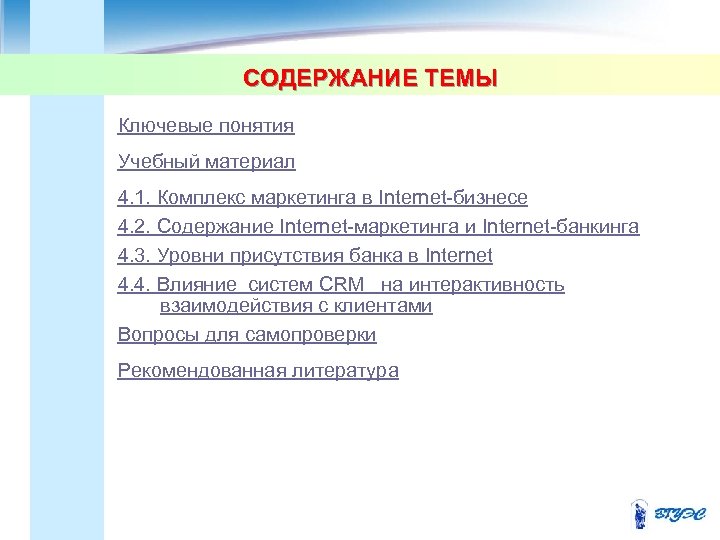 СОДЕРЖАНИЕ ТЕМЫ

Ключевые понятия

Учебный материал

4.1. Комплекс маркетинга в Internet-бизнесе

4.2. Содержание Internet-маркетинга и Internet-банкинга

4.3. Уровни присутствия банка в Internet

4.4. Влияние систем CRM на интерактивность взаимодействия с клиентами

Вопросы для самопроверки

Рекомендованная литература

ВГУЭС